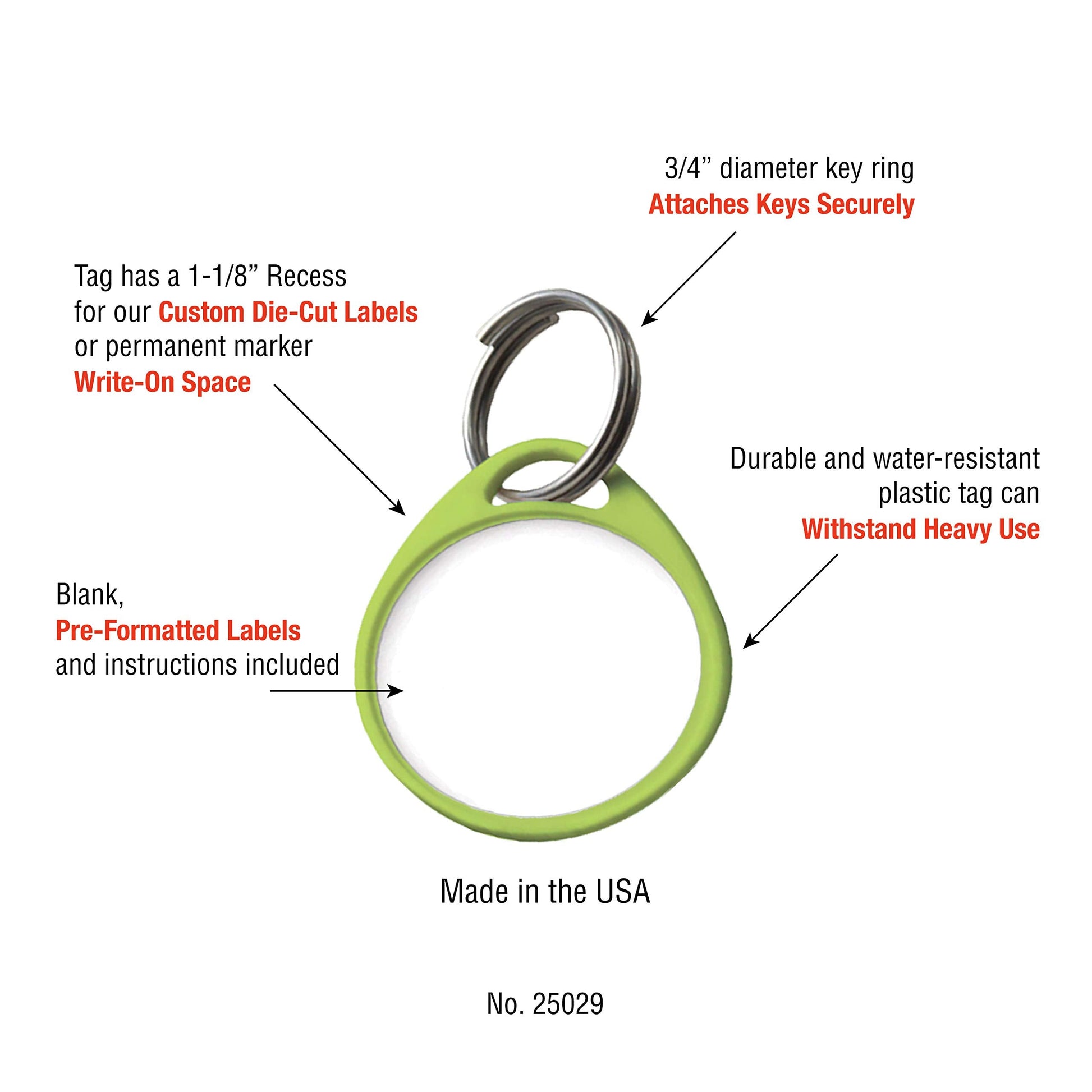 3/4" diameter key ring
Attaches Keys Securely

Tag has a 1-1/8" Recess
for our Custom Die-Cut Labels
or permanent marker
Write-On Space

Durable and water-resistant
plastic tag can
Withstand Heavy Use

Blank,
Pre-Formatted Labels
and instructions included

Made in the USA

No. 25029